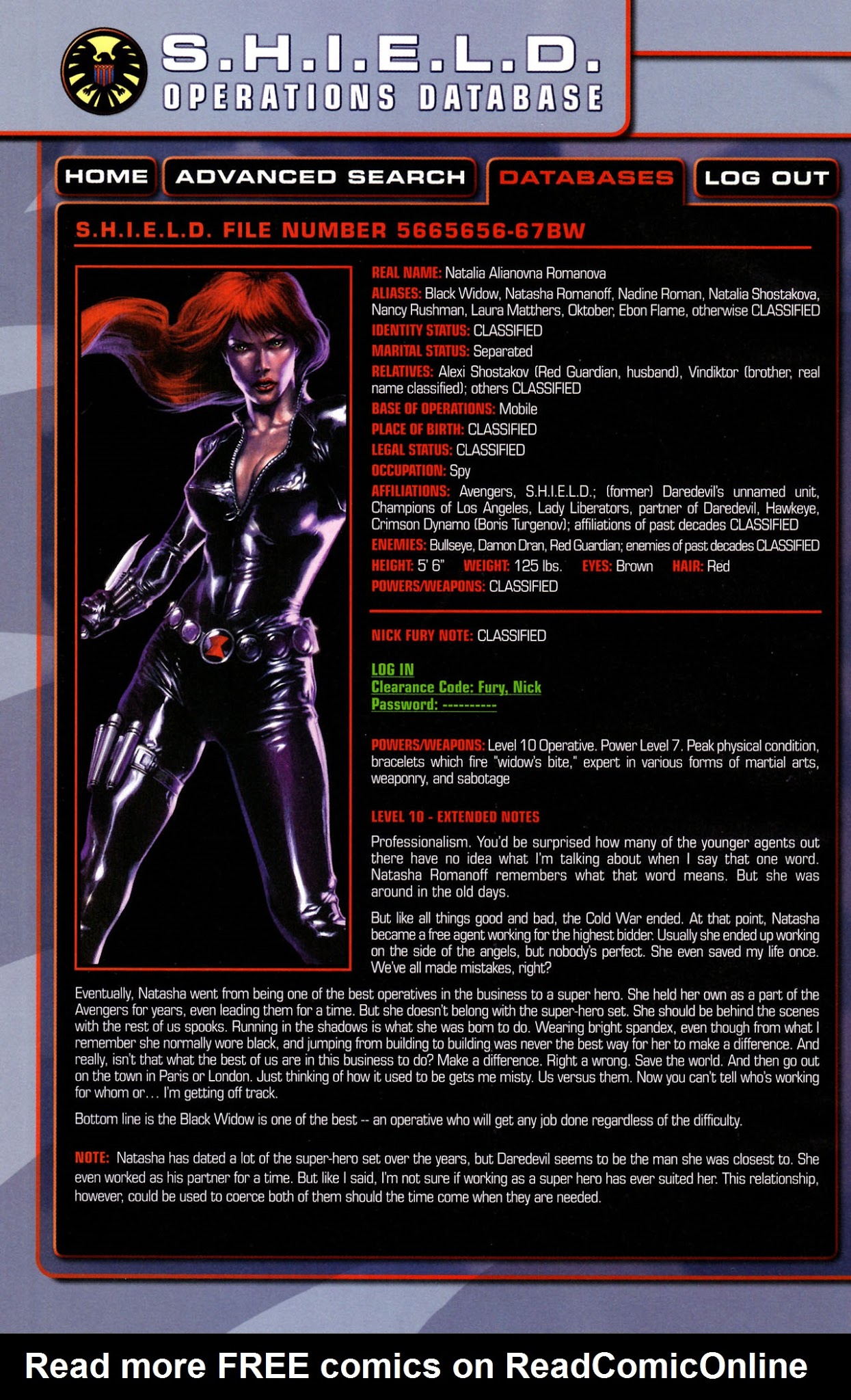 S.H.I.E.L.D.
OPERATIONS DATABASE

HOME
ADVANCED SEARCH
DATABASES
LOG OUT

S.H.I.E.L.D. FILE NUMBER 5665656-67BW

REAL NAME: Natalia Alianovna Romanova

ALIASES: Black Widow, Natasha Romanoff, Nadine Roman, Natalia Shostakova, Nancy Rushman, Laura Matthers, Oktober, Ebon Flame, otherwise CLASSIFIED

IDENTITY STATUS: CLASSIFIED

MARITAL STATUS: Separated

RELATIVES: Alexi Shostakov (Red Guardian, husband), Vindiktor (brother, real name classified); others CLASSIFIED

BASE OF OPERATIONS: Mobile

PLACE OF BIRTH: CLASSIFIED

LEGAL STATUS: CLASSIFIED

OCCUPATION: Spy

AFFILIATIONS: Avengers, S.H.I.E.L.D.; (former) Daredevil's unnamed unit, Champions of Los Angeles, Lady Liberators, partner of Daredevil, Hawkeye, Crimson Dynamo (Boris Turgenov); affiliations of past decades CLASSIFIED

ENEMIES: Bullseye, Damon Dran, Red Guardian; enemies of past decades CLASSIFIED

HEIGHT: 5' 6" WEIGHT: 125 lbs. EYES: Brown HAIR: Red

POWERS/WEAPONS: CLASSIFIED

NICK FURY NOTE: CLASSIFIED

LOG IN
Clearance Code: Fury, Nick
Password: ----------

POWERS/WEAPONS: Level 10 Operative. Power Level 7. Peak physical condition, bracelets which fire "widow's bite," expert in various forms of martial arts, weaponry, and sabotage

LEVEL 10 - EXTENDED NOTES

Professionalism. You'd be surprised how many of the younger agents out there have no idea what I'm talking about when I say that one word. Natasha Romanoff remembers what that word means. But she was around in the old days.

But like all things good and bad, the Cold War ended. At that point, Natasha became a free agent working for the highest bidder. Usually she ended up working on the side of the angels, but nobody's perfect. She even saved my life once. We've all made mistakes, right?

Eventually, Natasha went from being one of the best operatives in the business to a super hero. She held her own as a part of the Avengers for years, even leading them for a time. But she doesn't belong with the super-hero set. She should be behind the scenes with the rest of us spooks. Running in the shadows is what she was born to do. Wearing bright spandex, even though from what I remember she normally wore black, and jumping from building to building was never the best way for her to make a difference. And really, isn't that what the best of us are in this business to do? Make a difference. Right a wrong. Save the world. And then go out on the town in Paris or London. Just thinking of how it used to be gets me misty. Us versus them. Now you can't tell who's working for whom or… I'm getting off track.

Bottom line is the Black Widow is one of the best -- an operative who will get any job done regardless of the difficulty.

NOTE: Natasha has dated a lot of the super-hero set over the years, but Daredevil seems to be the man she was closest to. She even worked as his partner for a time. But like I said, I'm not sure if working as a super hero has ever suited her. This relationship, however, could be used to coerce both of them should the time come when they are needed.

Read more FREE comics on ReadComicOnline